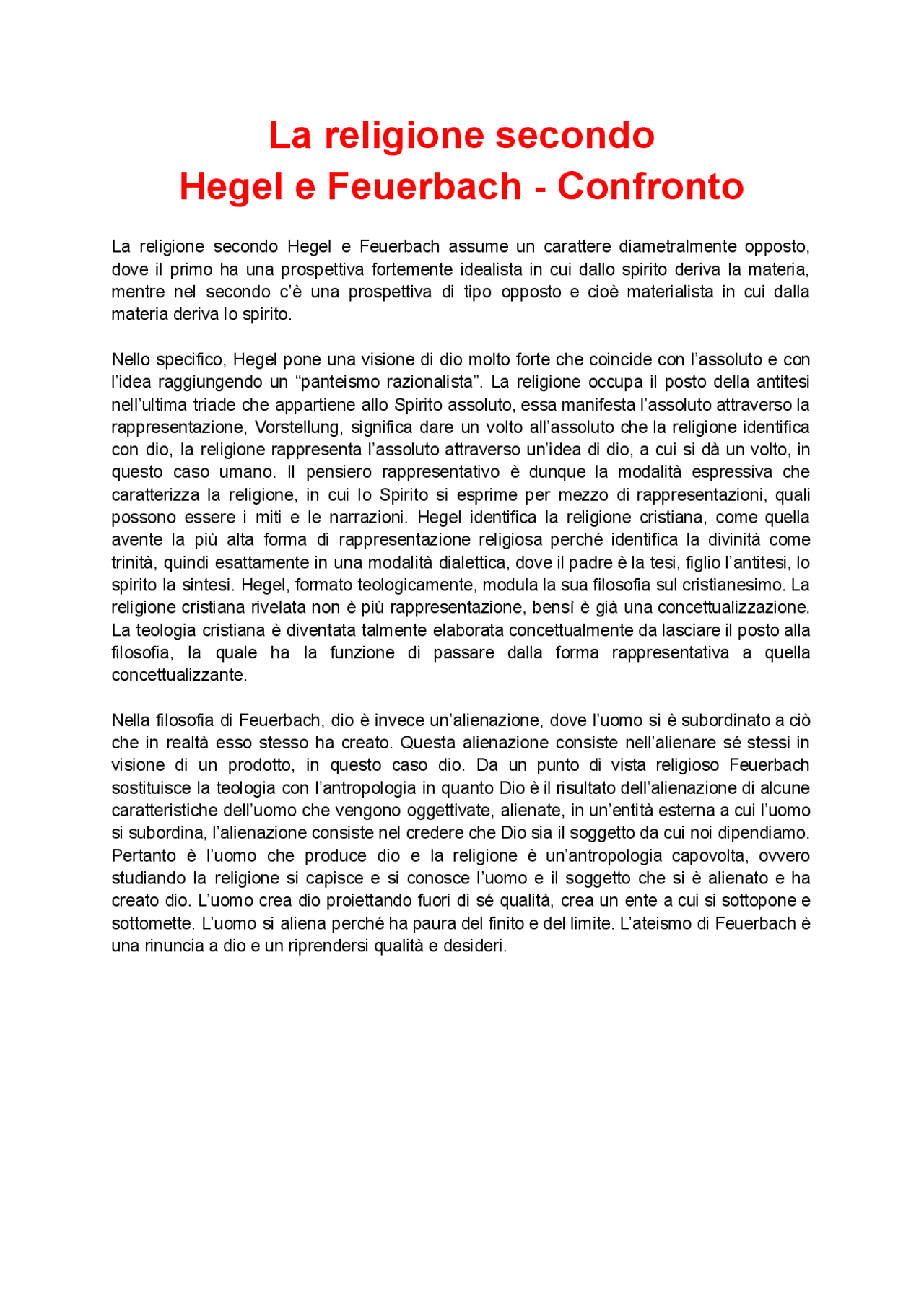 La religione secondo
Hegel e Feuerbach - Confronto

La religione secondo Hegel e Feuerbach assume un carattere diametralmente opposto, dove il primo ha una prospettiva fortemente idealista in cui dallo spirito deriva la materia, mentre nel secondo c'è una prospettiva di tipo opposto e cioè materialista in cui dalla materia deriva lo spirito.

Nello specifico, Hegel pone una visione di dio molto forte che coincide con l'assoluto e con l'idea raggiungendo un "panteismo razionalista". La religione occupa il posto della antitesi nell'ultima triade che appartiene allo Spirito assoluto, essa manifesta l'assoluto attraverso la rappresentazione, Vorstellung, significa dare un volto all'assoluto che la religione identifica con dio, la religione rappresenta l'assoluto attraverso un'idea di dio, a cui si dà un volto, in questo caso umano. Il pensiero rappresentativo è dunque la modalità espressiva che caratterizza la religione, in cui lo Spirito si esprime per mezzo di rappresentazioni, quali possono essere i miti e le narrazioni. Hegel identifica la religione cristiana, come quella avente la più alta forma di rappresentazione religiosa perché identifica la divinità come trinità, quindi esattamente in una modalità dialettica, dove il padre è la tesi, figlio l'antitesi, lo spirito la sintesi. Hegel, formato teologicamente, modula la sua filosofia sul cristianesimo. La religione cristiana rivelata non è più rappresentazione, bensì è già una concettualizzazione. La teologia cristiana è diventata talmente elaborata concettualmente da lasciare il posto alla filosofia, la quale ha la funzione di passare dalla forma rappresentativa a quella concettualizzante.

Nella filosofia di Feuerbach, dio è invece un'alienazione, dove l'uomo si è subordinato a ciò che in realtà esso stesso ha creato. Questa alienazione consiste nell'alienare sé stessi in visione di un prodotto, in questo caso dio. Da un punto di vista religioso Feuerbach sostituisce la teologia con l'antropologia in quanto Dio è il risultato dell'alienazione di alcune caratteristiche dell'uomo che vengono oggettivate, alienate, in un'entità esterna a cui l'uomo si subordina, l'alienazione consiste nel credere che Dio sia il soggetto da cui noi dipendiamo. Pertanto è l'uomo che produce dio e la religione è un'antropologia capovolta, ovvero studiando la religione si capisce e si conosce l'uomo e il soggetto che si è alienato e ha creato dio. L'uomo crea dio proiettando fuori di sé qualità, crea un ente a cui si sottopone e sottomette. L'uomo si aliena perché ha paura del finito e del limite. L'ateismo di Feuerbach è una rinuncia a dio e un riprendersi qualità e desideri.